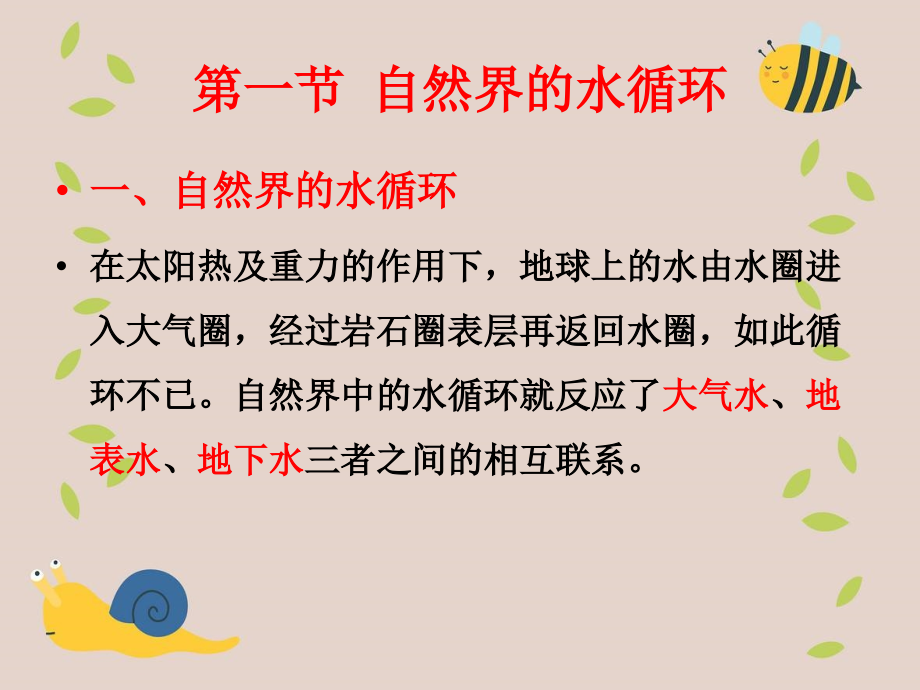 第一节 自然界的水循环

• 一、自然界的水循环

• 在太阳热及重力的作用下，地球上的水由水圈进入大气圈，经过岩石圈表层再返回水圈，如此循环不已。自然界中的水循环就反应了大气水、地表水、地下水三者之间的相互联系。